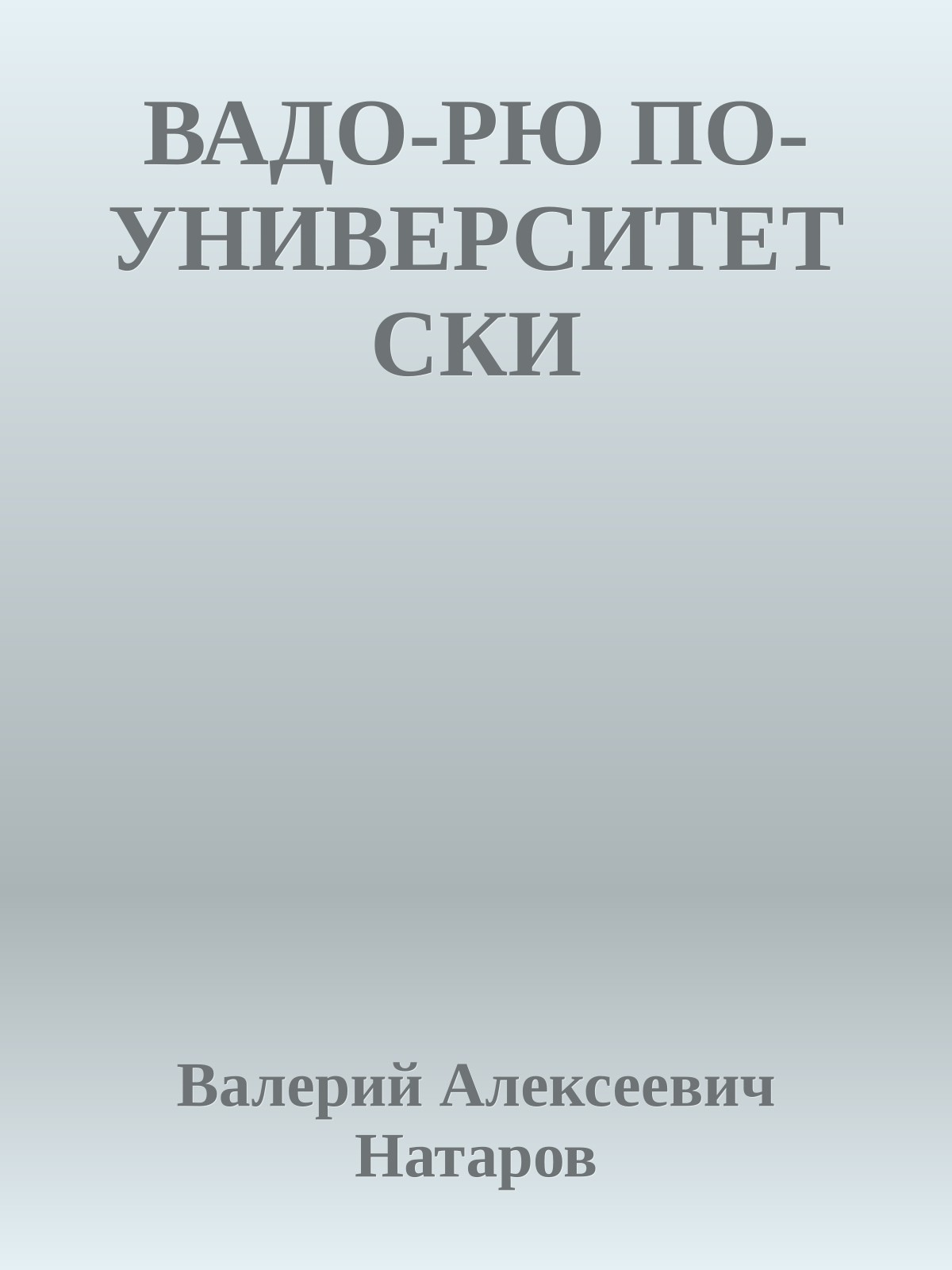 ВАДО-РЮ ПО-УНИВЕРСИТЕТСКИ

Валерий Алексеевич Натаров